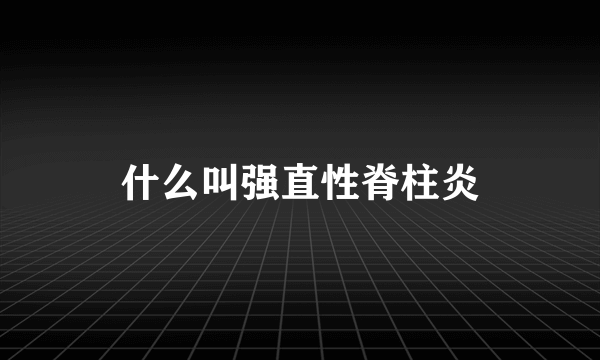 什么叫强直性脊柱炎